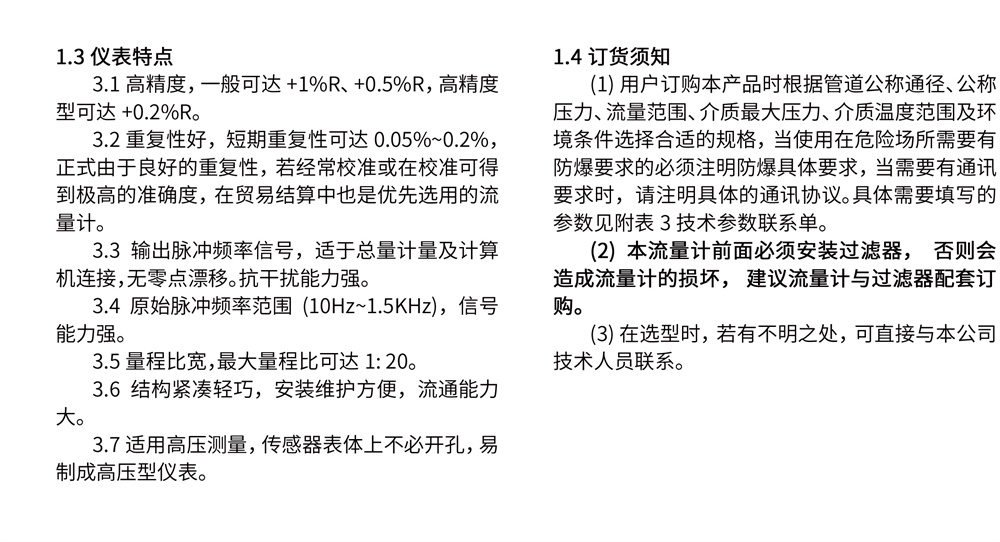 1.3 仪表特点

3.1 高精度，一般可达 +1%R、+0.5%R，高精度型可达 +0.2%R。

3.2 重复性好，短期重复性可达 0.05%~0.2%，正式由于良好的重复性，若经常校准或在校准可得到极高的准确度，在贸易结算中也是优先选用的流量计。

3.3 输出脉冲频率信号，适于总量计量及计算机连接，无零点漂移。抗干扰能力强。

3.4 原始脉冲频率范围 (10Hz~1.5KHz)，信号能力强。

3.5 量程比宽，最大量程比可达 1: 20。

3.6 结构紧凑轻巧，安装维护方便，流通能力大。

3.7 适用高压测量，传感器表体上不必开孔，易制成高压型仪表。

1.4 订货须知

(1) 用户订购本产品时根据管道公称通径、公称压力、流量范围、介质最大压力、介质温度范围及环境条件选择合适的规格，当使用在危险场所需要有防爆要求的必须注明防爆具体要求，当需要有通讯要求时，请注明具体的通讯协议。具体需要填写的参数见附表 3 技术参数联系单。

(2) 本流量计前面必须安装过滤器， 否则会造成流量计的损坏， 建议流量计与过滤器配套订购。

(3) 在选型时，若有不明之处，可直接与本公司技术人员联系。